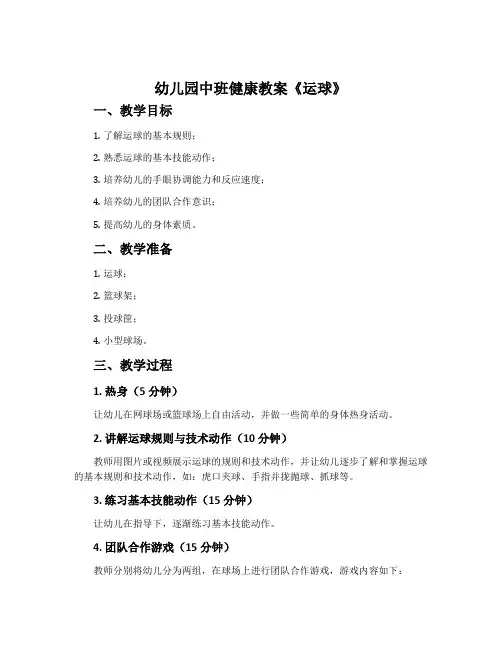 幼儿园中班健康教案《运球》

一、教学目标

1. 了解运球的基本规则；

2. 熟悉运球的基本技能动作；

3. 培养幼儿的手眼协调能力和反应速度；

4. 培养幼儿的团队合作意识；

5. 提高幼儿的身体素质。

二、教学准备

1. 运球；

2. 篮球架；

3. 投球筐；

4. 小型球场。

三、教学过程

1. 热身（5 分钟）

让幼儿在网球场或篮球场上自由活动，并做一些简单的身体热身活动。

2. 讲解运球规则与技术动作（10 分钟）

教师用图片或视频展示运球的规则和技术动作，并让幼儿逐步了解和掌握运球的基本规则和技术动作，如：虎口夹球、手指并拢抛球、抓球等。

3. 练习基本技能动作（15 分钟）

让幼儿在指导下，逐渐练习基本技能动作。

4. 团队合作游戏（15 分钟）

教师分别将幼儿分为两组，在球场上进行团队合作游戏，游戏内容如下：